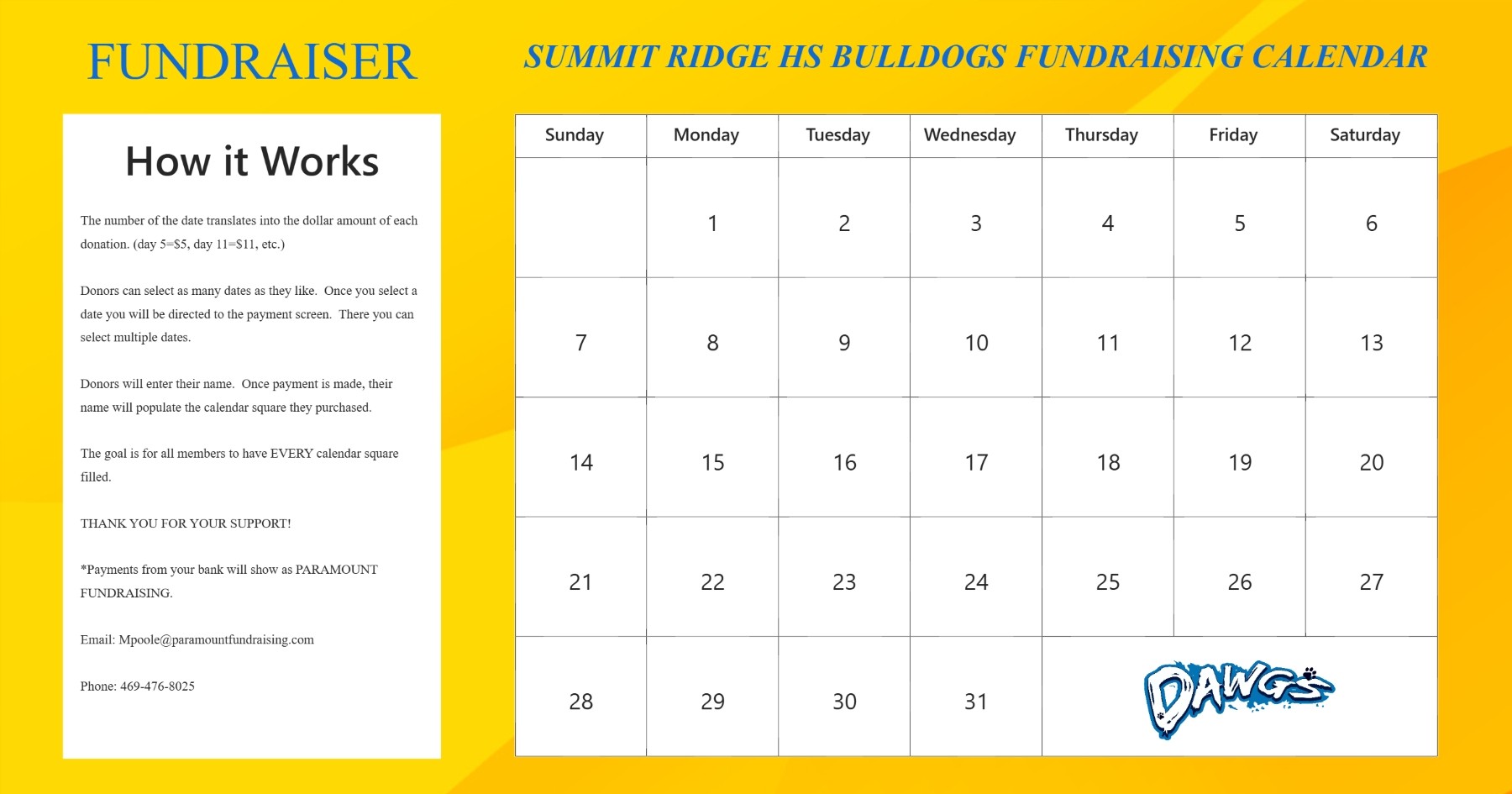 FUNDRAISER

How it Works

The number of the date translates into the dollar amount of each donation. (day 5=$5, day 11=$11, etc.)

Donors can select as many dates as they like. Once you select a date you will be directed to the payment screen. There you can select multiple dates.

Donors will enter their name. Once payment is made, their name will populate the calendar square they purchased.

The goal is for all members to have EVERY calendar square filled.

THANK YOU FOR YOUR SUPPORT!

*Payments from your bank will show as PARAMOUNT FUNDRAISING.

Email: Mpoole@paramountfundraising.com

Phone: 469-476-8025

SUMMIT RIDGE HS BULLDOGS FUNDRAISING CALENDAR

| Sunday | Monday | Tuesday | Wednesday | Thursday | Friday | Saturday |
|---|---|---|---|---|---|---|
| | 1 | 2 | 3 | 4 | 5 | 6 |
| 7 | 8 | 9 | 10 | 11 | 12 | 13 |
| 14 | 15 | 16 | 17 | 18 | 19 | 20 |
| 21 | 22 | 23 | 24 | 25 | 26 | 27 |
| 28 | 29 | 30 | 31 | DAWGS | | |